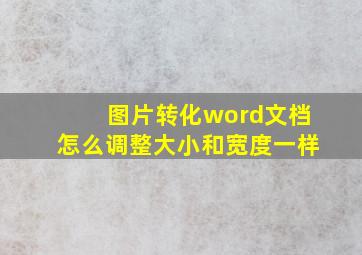 图片转化word文档
怎么调整大小和宽度一样